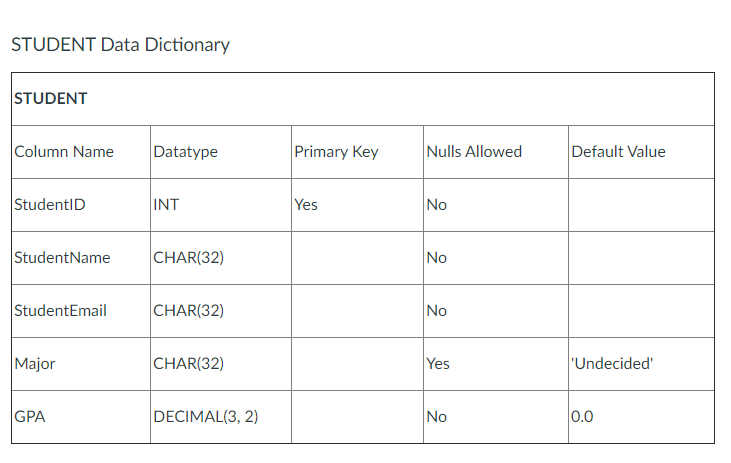 STUDENT Data Dictionary

| STUDENT | | | | |
|---|---|---|---|---|
| Column Name | Datatype | Primary Key | Nulls Allowed | Default Value |
| StudentID | INT | Yes | No | |
| StudentName | CHAR(32) | | No | |
| StudentEmail | CHAR(32) | | No | |
| Major | CHAR(32) | | Yes | 'Undecided' |
| GPA | DECIMAL(3, 2) | | No | 0.0 |